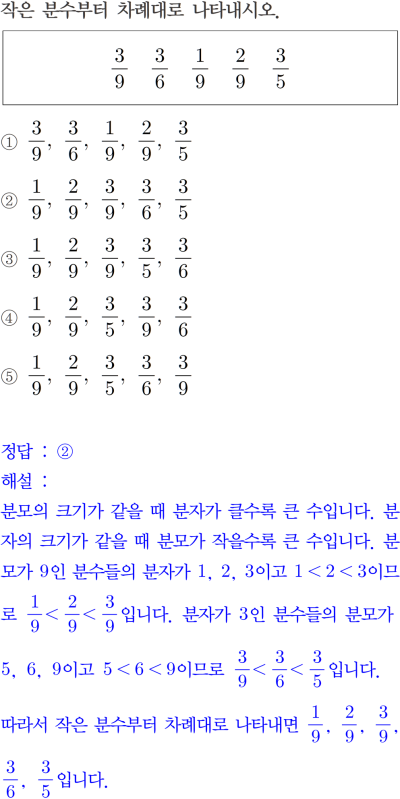 작은 분수부터 차례대로 나타내시오.

$\frac{3}{9}$ $\frac{3}{6}$ $\frac{1}{9}$ $\frac{2}{9}$ $\frac{3}{5}$

① $\frac{3}{9}$, $\frac{3}{6}$, $\frac{1}{9}$, $\frac{2}{9}$, $\frac{3}{5}$

② $\frac{1}{9}$, $\frac{2}{9}$, $\frac{3}{9}$, $\frac{3}{6}$, $\frac{3}{5}$

③ $\frac{1}{9}$, $\frac{2}{9}$, $\frac{3}{9}$, $\frac{3}{5}$, $\frac{3}{6}$

④ $\frac{1}{9}$, $\frac{2}{9}$, $\frac{3}{5}$, $\frac{3}{9}$, $\frac{3}{6}$

⑤ $\frac{1}{9}$, $\frac{2}{9}$, $\frac{3}{5}$, $\frac{3}{6}$, $\frac{3}{9}$

정답 : ②

해설 :

분모의 크기가 같을 때 분자가 클수록 큰 수입니다. 분자의 크기가 같을 때 분모가 작을수록 큰 수입니다. 분모가 9인 분수들의 분자가 1, 2, 3이고 $1<2<3$이므로 $\frac{1}{9}<\frac{2}{9}<\frac{3}{9}$입니다. 분자가 3인 분수들의 분모가 5, 6, 9이고 $5<6<9$이므로 $\frac{3}{9}<\frac{3}{6}<\frac{3}{5}$입니다.

따라서 작은 분수부터 차례대로 나타내면 $\frac{1}{9}$, $\frac{2}{9}$, $\frac{3}{9}$, $\frac{3}{6}$, $\frac{3}{5}$입니다.